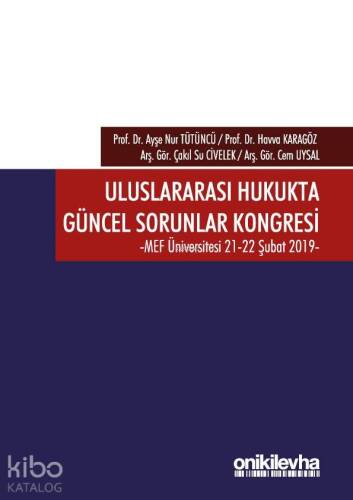 Prof. Dr. Ayşe Nur TÜTÜNCÜ / Prof. Dr. Havva KARAGÖZ
Arş. Gör. Çakıl Su CİVELEK / Arş. Gör. Cem UYSAL

ULUSLARARASI HUKUKTA GÜNCEL SORUNLAR KONGRESİ
-MEF Üniversitesi 21-22 Şubat 2019-

kibo
KATALOG

onikilevha